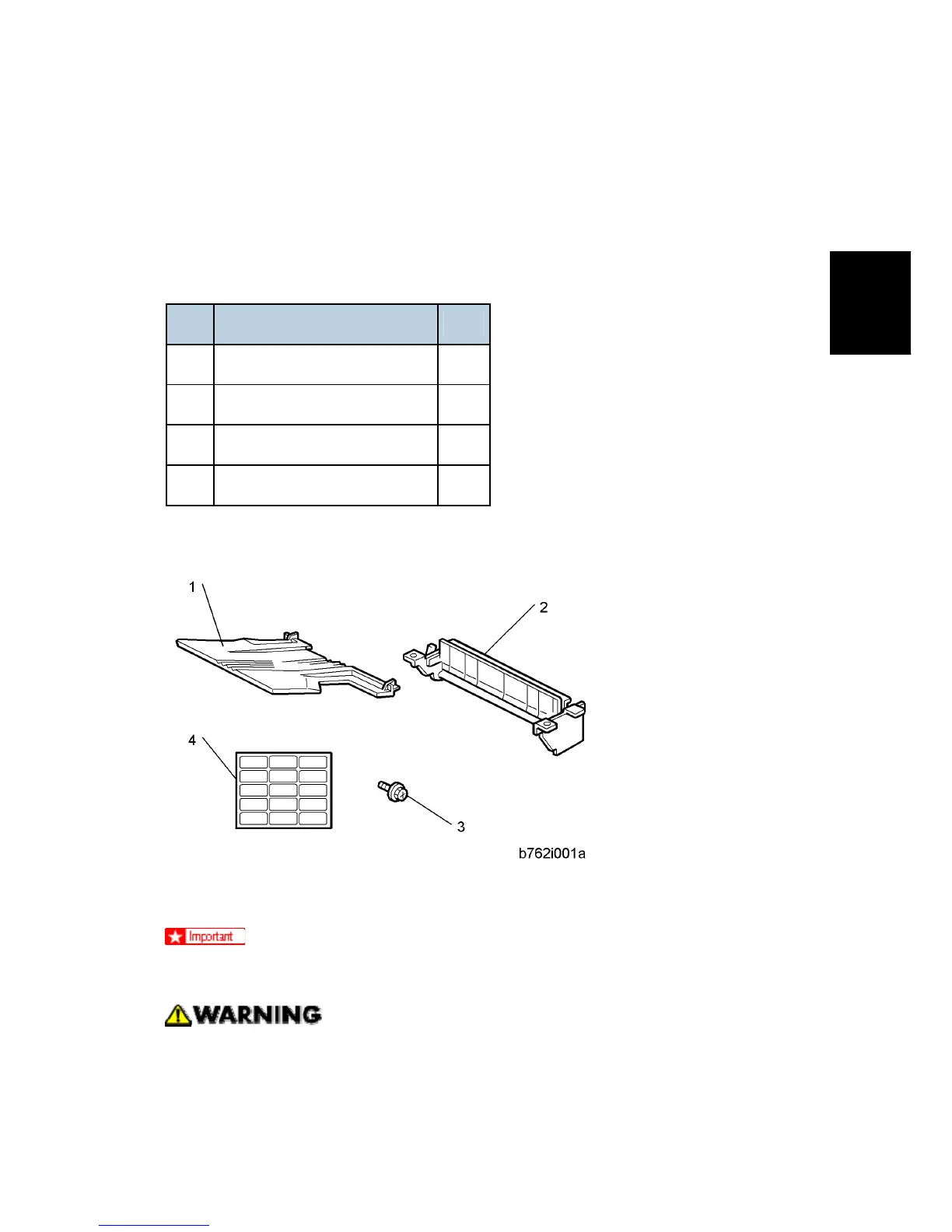 1

2

4

3

b762i001a

Important

WARNING